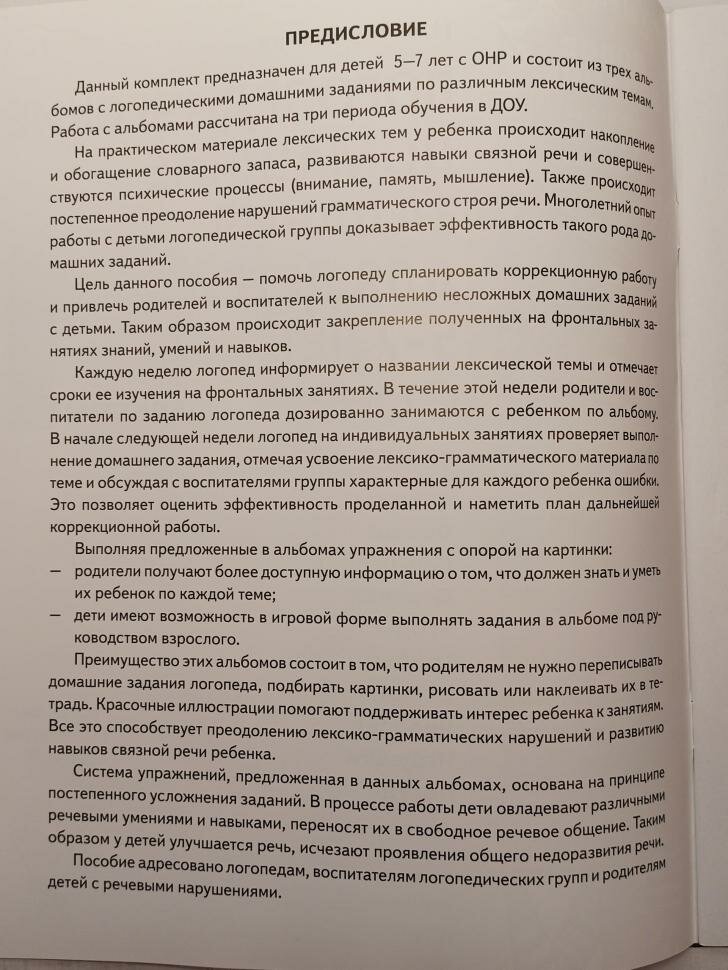 ПРЕДИСЛОВИЕ

Данный комплект предназначен для детей 5—7 лет с ОНР и состоит из трех альбомов с логопедическими домашними заданиями по различным лексическим темам. Работа с альбомами рассчитана на три периода обучения в ДОУ.

На практическом материале лексических тем у ребенка происходит накопление и обогащение словарного запаса, развиваются навыки связной речи и совершенствуются психические процессы (внимание, память, мышление). Также происходит постепенное преодоление нарушений грамматического строя речи. Многолетний опыт работы с детьми логопедической группы доказывает эффективность такого рода домашних заданий.

Цель данного пособия — помочь логопеду спланировать коррекционную работу и привлечь родителей и воспитателей к выполнению несложных домашних заданий с детьми. Таким образом происходит закрепление полученных на фронтальных занятиях знаний, умений и навыков.

Каждую неделю логопед информирует о названии лексической темы и отмечает сроки ее изучения на фронтальных занятиях. В течение этой недели родители и воспитатели по заданию логопеда дозированно занимаются с ребенком по альбому. В начале следующей недели логопед на индивидуальных занятиях проверяет выполнение домашнего задания, отмечая усвоение лексико-грамматического материала по теме и обсуждая с воспитателями группы характерные для каждого ребенка ошибки. Это позволяет оценить эффективность проделанной и наметить план дальнейшей коррекционной работы.

Выполняя предложенные в альбомах упражнения с опорой на картинки:
— родители получают более доступную информацию о том, что должен знать и уметь их ребенок по каждой теме;
— дети имеют возможность в игровой форме выполнять задания в альбоме под руководством взрослого.

Преимущество этих альбомов состоит в том, что родителям не нужно переписывать домашние задания логопеда, подбирать картинки, рисовать или наклеивать их в тетрадь. Красочные иллюстрации помогают поддерживать интерес ребенка к занятиям. Все это способствует преодолению лексико-грамматических нарушений и развитию навыков связной речи ребенка.

Система упражнений, предложенная в данных альбомах, основана на принципе постепенного усложнения заданий. В процессе работы дети овладевают различными речевыми умениями и навыками, переносят их в свободное речевое общение. Таким образом у детей улучшается речь, исчезают проявления общего недоразвития речи.

Пособие адресовано логопедам, воспитателям логопедических групп и родителям детей с речевыми нарушениями.